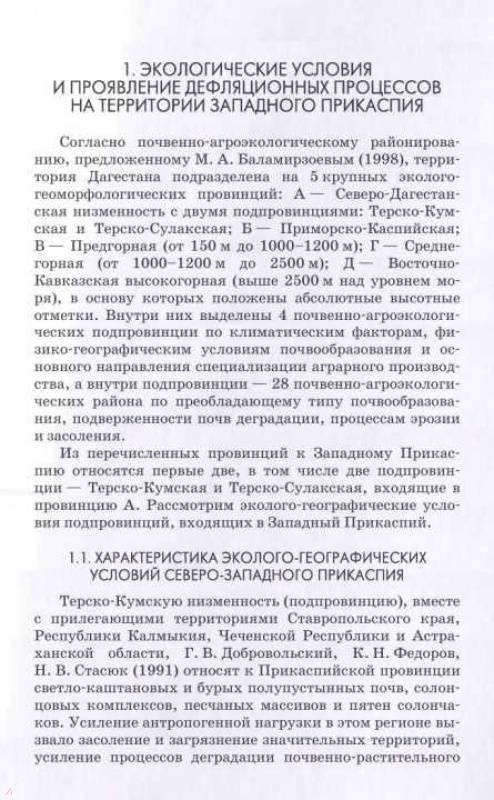 1. ЭКОЛОГИЧЕСКИЕ УСЛОВИЯ И ПРОЯВЛЕНИЕ ДЕФЛЯЦИОННЫХ ПРОЦЕССОВ НА ТЕРРИТОРИИ ЗАПАДНОГО ПРИКАСПИЯ

Согласно почвенно-агроэкологическому районированию, предложенному М. А. Баламирзоевым (1998), территория Дагестана подразделена на 5 крупных эколого-геоморфологических провинций: А — Северо-Дагестанская низменность с двумя подпровинциями: Терско-Кумская и Терско-Сулакская; Б — Приморско-Каспийская; В — Предгорная (от 150 м до 1000–1200 м); Г — Среднегорная (от 1000–1200 м до 2500 м); Д — Восточно-Кавказская высокогорная (выше 2500 м над уровнем моря), в основу которых положены абсолютные высотные отметки. Внутри них выделены 4 почвенно-агроэкологических подпровинции по климатическим факторам, физико-географическим условиям почвообразования и основного направления специализации аграрного производства, а внутри подпровинции — 28 почвенно-агроэкологических района по преобладающему типу почвообразования, подверженности почв деградации, процессам эрозии и засоления.

Из перечисленных провинций к Западному Прикаспию относятся первые две, в том числе две подпровинции — Терско-Кумская и Терско-Сулакская, входящие в провинцию А. Рассмотрим эколого-географические условия подпровинций, входящих в Западный Прикаспий.

1.1. ХАРАКТЕРИСТИКА ЭКОЛОГО-ГЕОГРАФИЧЕСКИХ УСЛОВИЙ СЕВЕРО-ЗАПАДНОГО ПРИКАСПИЯ

Терско-Кумскую низменность (подпровинцию), вместе с прилегающими территориями Ставропольского края, Республики Калмыкия, Чеченской Республики и Астраханской области, Г. В. Добровольский, К. Н. Федоров, Н. В. Стасюк (1991) относят к Прикаспийской провинции светло-каштановых и бурых полупустынных почв, солонцовых комплексов, песчаных массивов и пятен солончаков. Усиление антропогенной нагрузки в этом регионе вызвало засоление и загрязнение значительных территорий, усиление процессов деградации почвенно-растительного